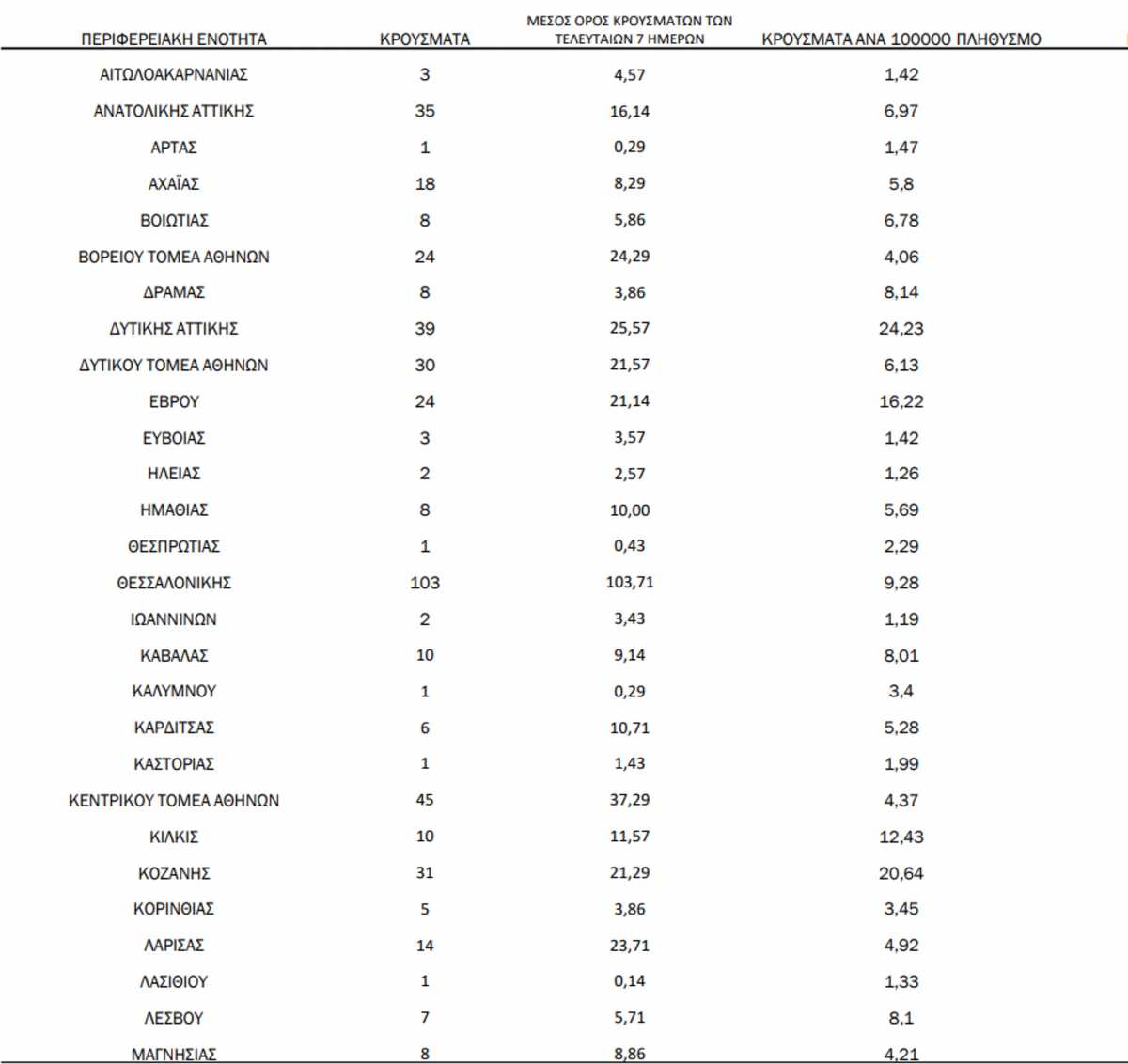 | ΠΕΡΙΦΕΡΕΙΑΚΗ ΕΝΟΤΗΤΑ | ΚΡΟΥΣΜΑΤΑ | ΜΕΣΟΣ ΟΡΟΣ ΚΡΟΥΣΜΑΤΩΝ ΤΩΝ ΤΕΛΕΥΤΑΙΩΝ 7 ΗΜΕΡΩΝ | ΚΡΟΥΣΜΑΤΑ ΑΝΑ 100000 ΠΛΗΘΥΣΜΟ |
|---|---|---|---|
| ΑΙΤΩΛΟΑΚΑΡΝΑΝΙΑΣ | 3 | 4,57 | 1,42 |
| ΑΝΑΤΟΛΙΚΗΣ ΑΤΤΙΚΗΣ | 35 | 16,14 | 6,97 |
| ΑΡΤΑΣ | 1 | 0,29 | 1,47 |
| ΑΧΑΪΑΣ | 18 | 8,29 | 5,8 |
| ΒΟΙΩΤΙΑΣ | 8 | 5,86 | 6,78 |
| ΒΟΡΕΙΟΥ ΤΟΜΕΑ ΑΘΗΝΩΝ | 24 | 24,29 | 4,06 |
| ΔΡΑΜΑΣ | 8 | 3,86 | 8,14 |
| ΔΥΤΙΚΗΣ ΑΤΤΙΚΗΣ | 39 | 25,57 | 24,23 |
| ΔΥΤΙΚΟΥ ΤΟΜΕΑ ΑΘΗΝΩΝ | 30 | 21,57 | 6,13 |
| ΕΒΡΟΥ | 24 | 21,14 | 16,22 |
| ΕΥΒΟΙΑΣ | 3 | 3,57 | 1,42 |
| ΗΛΕΙΑΣ | 2 | 2,57 | 1,26 |
| ΗΜΑΘΙΑΣ | 8 | 10,00 | 5,69 |
| ΘΕΣΠΡΩΤΙΑΣ | 1 | 0,43 | 2,29 |
| ΘΕΣΣΑΛΟΝΙΚΗΣ | 103 | 103,71 | 9,28 |
| ΙΩΑΝΝΙΝΩΝ | 2 | 3,43 | 1,19 |
| ΚΑΒΑΛΑΣ | 10 | 9,14 | 8,01 |
| ΚΑΛΥΜΝΟΥ | 1 | 0,29 | 3,4 |
| ΚΑΡΔΙΤΣΑΣ | 6 | 10,71 | 5,28 |
| ΚΑΣΤΟΡΙΑΣ | 1 | 1,43 | 1,99 |
| ΚΕΝΤΡΙΚΟΥ ΤΟΜΕΑ ΑΘΗΝΩΝ | 45 | 37,29 | 4,37 |
| ΚΙΛΚΙΣ | 10 | 11,57 | 12,43 |
| ΚΟΖΑΝΗΣ | 31 | 21,29 | 20,64 |
| ΚΟΡΙΝΘΙΑΣ | 5 | 3,86 | 3,45 |
| ΛΑΡΙΣΑΣ | 14 | 23,71 | 4,92 |
| ΛΑΣΙΘΙΟΥ | 1 | 0,14 | 1,33 |
| ΛΕΣΒΟΥ | 7 | 5,71 | 8,1 |
| ΜΑΓΝΗΣΙΑΣ | 8 | 8,86 | 4,21 |